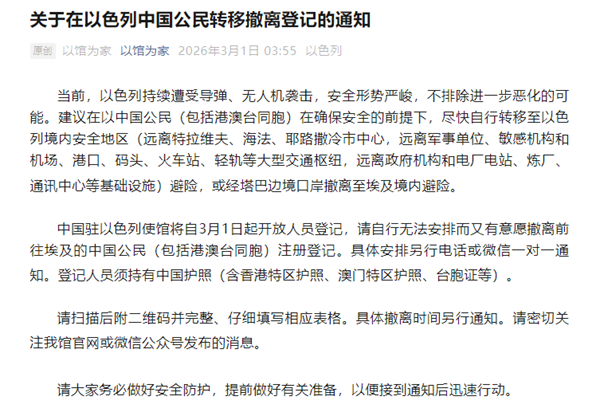 关于在以色列中国公民转移撤离登记的通知

原创 以馆为家 以馆为家 2026年3月1日 03:55 以色列

当前，以色列持续遭受导弹、无人机袭击，安全形势严峻，不排除进一步恶化的可能。建议在以中国公民（包括港澳台同胞）在确保安全的前提下，尽快自行转移至以色列境内安全地区（远离特拉维夫、海法、耶路撒冷市中心，远离军事单位、敏感机构和机场、港口、码头、火车站、轻轨等大型交通枢纽，远离政府机构和电厂电站、炼厂、通讯中心等基础设施）避险，或经塔巴边境口岸撤离至埃及境内避险。

中国驻以色列使馆将自3月1日起开放人员登记，请自行无法安排而又有意愿撤离前往埃及的中国公民（包括港澳台同胞）注册登记。具体安排另行电话或微信一对一通知。登记人员须持有中国护照（含香港特区护照、澳门特区护照、台胞证等）。

请扫描后附二维码并完整、仔细填写相应表格。具体撤离时间另行通知。请密切关注我馆官网或微信公众号发布的消息。

请大家务必做好安全防护，提前做好有关准备，以便接到通知后迅速行动。